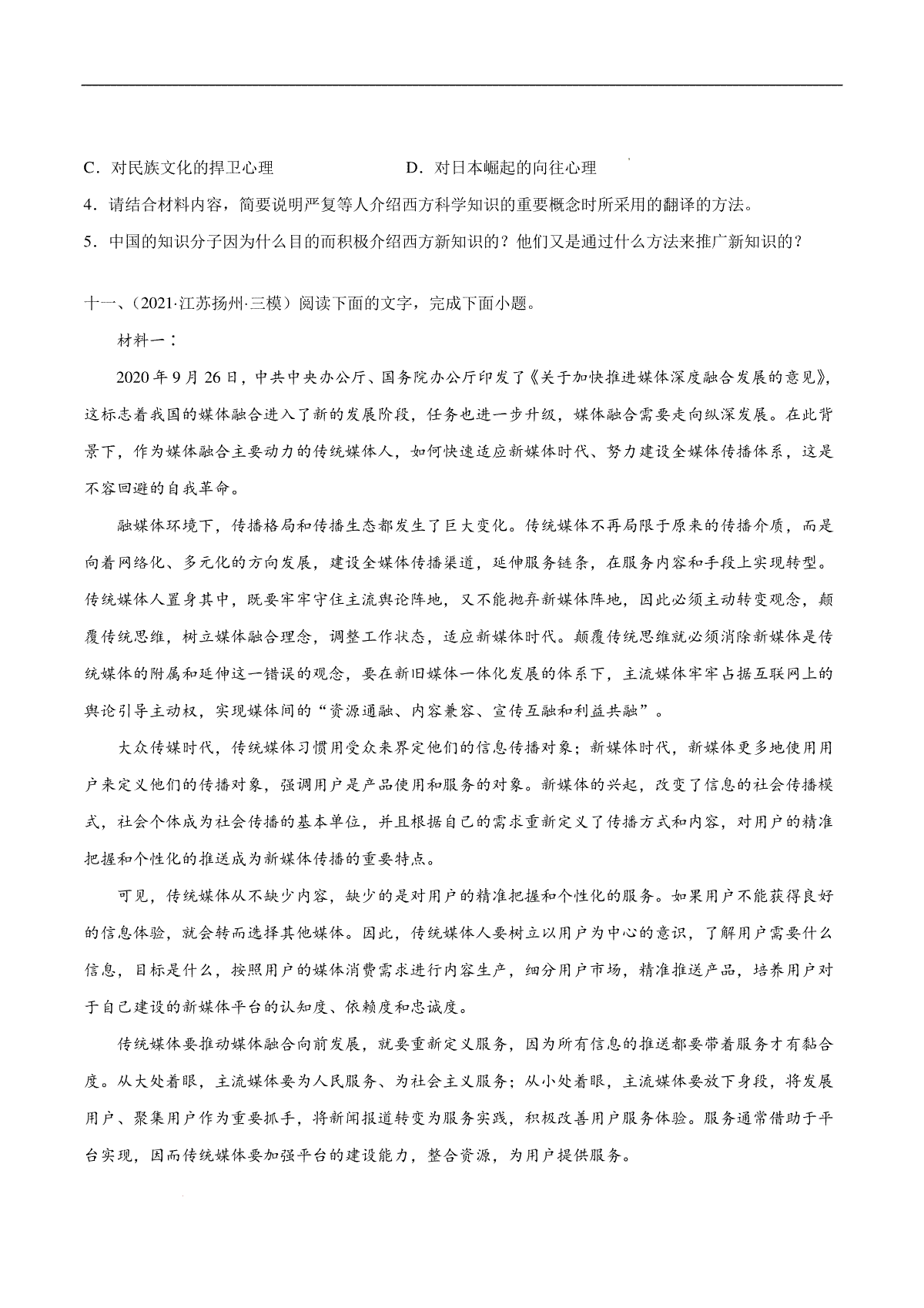 C．对民族文化的捍卫心理　　　　D．对日本崛起的向往心理

4．请结合材料内容，简要说明严复等人介绍西方科学知识的重要概念时所采用的翻译的方法。

5．中国的知识分子因为什么目的而积极介绍西方新知识的？他们又是通过什么方法来推广新知识的？

十一、（2021·江苏扬州·三模）阅读下面的文字，完成下面小题。

材料一：

2020年9月26日，中共中央办公厅、国务院办公厅印发了《关于加快推进媒体深度融合发展的意见》，这标志着我国的媒体融合进入了新的发展阶段，任务也进一步升级，媒体融合需要走向纵深发展。在此背景下，作为媒体融合主要动力的传统媒体人，如何快速适应新媒体时代、努力建设全媒体传播体系，这是不容回避的自我革命。

融媒体环境下，传播格局和传播生态都发生了巨大变化。传统媒体不再局限于原来的传播介质，而是向着网络化、多元化的方向发展，建设全媒体传播渠道，延伸服务链条，在服务内容和手段上实现转型。传统媒体人置身其中，既要牢牢守住主流舆论阵地，又不能抛弃新媒体阵地，因此必须主动转变观念，颠覆传统思维，树立媒体融合理念，调整工作状态，适应新媒体时代。颠覆传统思维就必须消除新媒体是传统媒体的附属和延伸这一错误的观念，要在新旧媒体一体化发展的体系下，主流媒体牢牢占据互联网上的舆论引导主动权，实现媒体间的“资源通融、内容兼容、宣传互融和利益共融”。

大众传媒时代，传统媒体习惯用受众来界定他们的信息传播对象；新媒体时代，新媒体更多地使用用户来定义他们的传播对象，强调用户是产品使用和服务的对象。新媒体的兴起，改变了信息的社会传播模式，社会个体成为社会传播的基本单位，并且根据自己的需求重新定义了传播方式和内容，对用户的精准把握和个性化的推送成为新媒体传播的重要特点。

可见，传统媒体从不缺少内容，缺少的是对用户的精准把握和个性化的服务。如果用户不能获得良好的信息体验，就会转而选择其他媒体。因此，传统媒体人要树立以用户为中心的意识，了解用户需要什么信息，目标是什么，按照用户的媒体消费需求进行内容生产，细分用户市场，精准推送产品，培养用户对于自己建设的新媒体平台的认知度、依赖度和忠诚度。

传统媒体要推动媒体融合向前发展，就要重新定义服务，因为所有信息的推送都要带着服务才有黏合度。从大处着眼，主流媒体要为人民服务、为社会主义服务；从小处着眼，主流媒体要放下身段，将发展用户、聚集用户作为重要抓手，将新闻报道转变为服务实践，积极改善用户服务体验。服务通常借助于平台实现，因而传统媒体要加强平台的建设能力，整合资源，为用户提供服务。